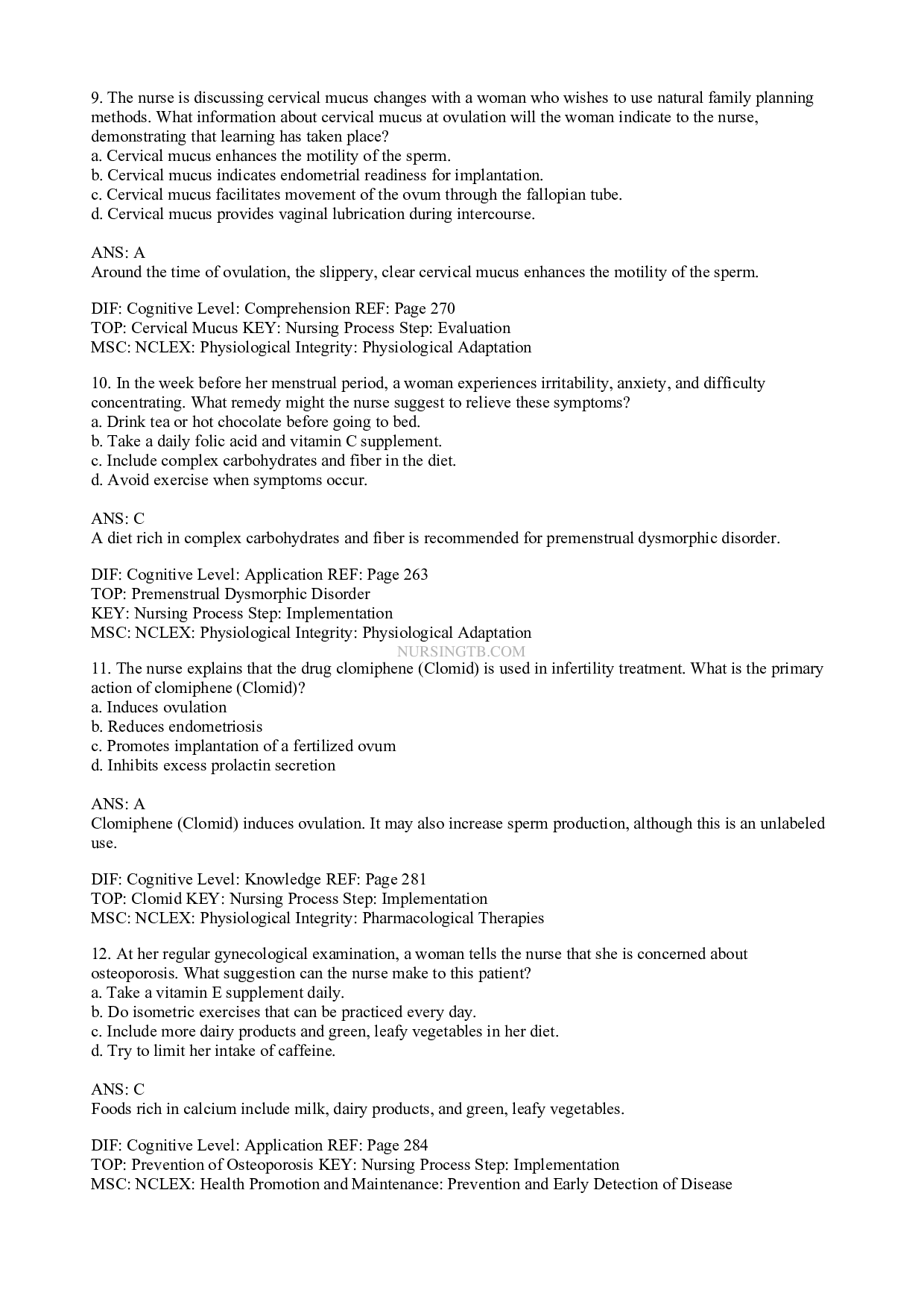 9. The nurse is discussing cervical mucus changes with a woman who wishes to use natural family planning methods. What information about cervical mucus at ovulation will the woman indicate to the nurse, demonstrating that learning has taken place?
a. Cervical mucus enhances the motility of the sperm.
b. Cervical mucus indicates endometrial readiness for implantation.
c. Cervical mucus facilitates movement of the ovum through the fallopian tube.
d. Cervical mucus provides vaginal lubrication during intercourse.

ANS: A
Around the time of ovulation, the slippery, clear cervical mucus enhances the motility of the sperm.

DIF: Cognitive Level: Comprehension REF: Page 270
TOP: Cervical Mucus KEY: Nursing Process Step: Evaluation
MSC: NCLEX: Physiological Integrity: Physiological Adaptation

10. In the week before her menstrual period, a woman experiences irritability, anxiety, and difficulty concentrating. What remedy might the nurse suggest to relieve these symptoms?
a. Drink tea or hot chocolate before going to bed.
b. Take a daily folic acid and vitamin C supplement.
c. Include complex carbohydrates and fiber in the diet.
d. Avoid exercise when symptoms occur.

ANS: C
A diet rich in complex carbohydrates and fiber is recommended for premenstrual dysmorphic disorder.

DIF: Cognitive Level: Application REF: Page 263
TOP: Premenstrual Dysmorphic Disorder
KEY: Nursing Process Step: Implementation
MSC: NCLEX: Physiological Integrity: Physiological Adaptation
NURSINGTB.COM
11. The nurse explains that the drug clomiphene (Clomid) is used in infertility treatment. What is the primary action of clomiphene (Clomid)?
a. Induces ovulation
b. Reduces endometriosis
c. Promotes implantation of a fertilized ovum
d. Inhibits excess prolactin secretion

ANS: A
Clomiphene (Clomid) induces ovulation. It may also increase sperm production, although this is an unlabeled use.

DIF: Cognitive Level: Knowledge REF: Page 281
TOP: Clomid KEY: Nursing Process Step: Implementation
MSC: NCLEX: Physiological Integrity: Pharmacological Therapies

12. At her regular gynecological examination, a woman tells the nurse that she is concerned about osteoporosis. What suggestion can the nurse make to this patient?
a. Take a vitamin E supplement daily.
b. Do isometric exercises that can be practiced every day.
c. Include more dairy products and green, leafy vegetables in her diet.
d. Try to limit her intake of caffeine.

ANS: C
Foods rich in calcium include milk, dairy products, and green, leafy vegetables.

DIF: Cognitive Level: Application REF: Page 284
TOP: Prevention of Osteoporosis KEY: Nursing Process Step: Implementation
MSC: NCLEX: Health Promotion and Maintenance: Prevention and Early Detection of Disease